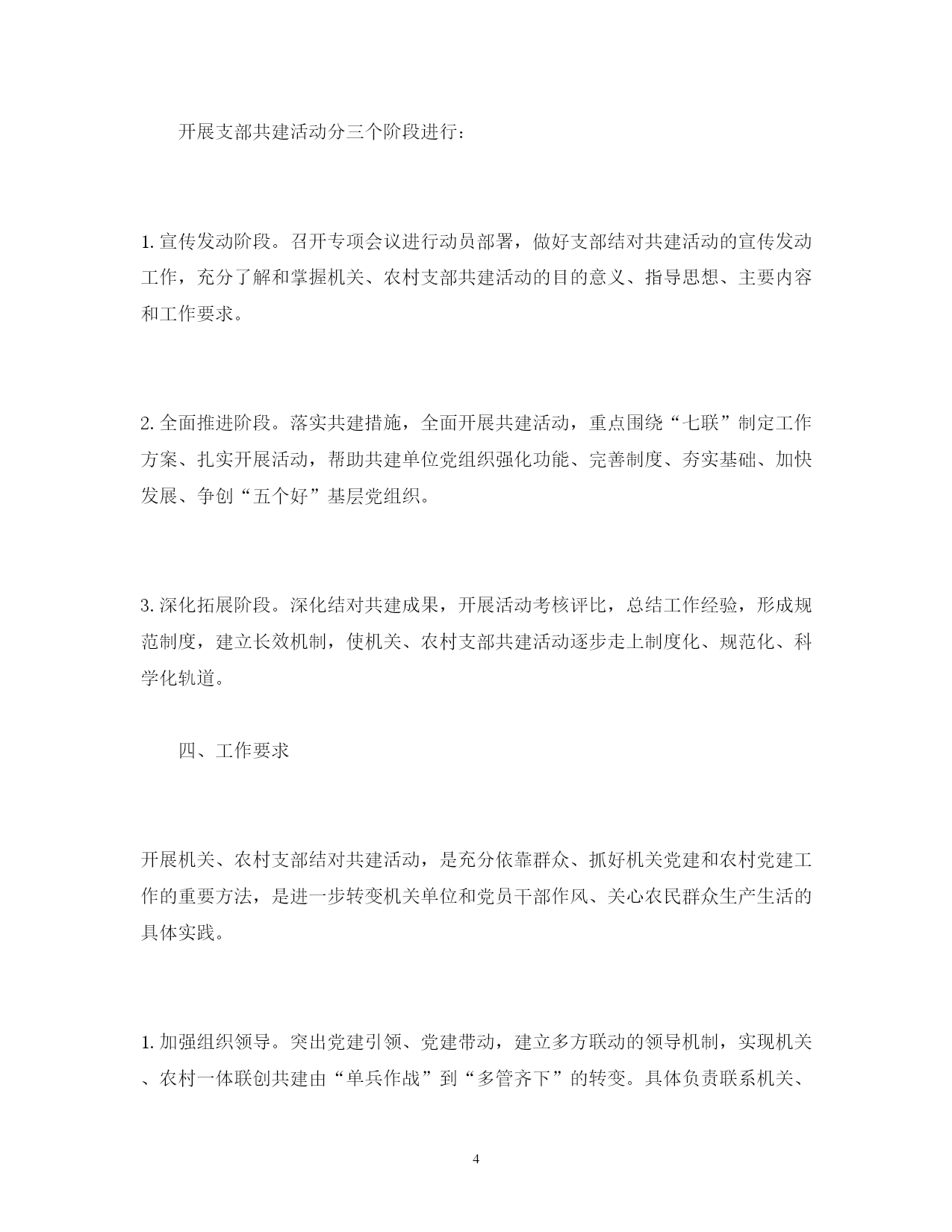 开展支部共建活动分三个阶段进行：

1. 宣传发动阶段。召开专项会议进行动员部署，做好支部结对共建活动的宣传发动工作，充分了解和掌握机关、农村支部共建活动的目的意义、指导思想、主要内容和工作要求。

2. 全面推进阶段。落实共建措施，全面开展共建活动，重点围绕“七联”制定工作方案、扎实开展活动，帮助共建单位党组织强化功能、完善制度、夯实基础、加快发展、争创“五个好”基层党组织。

3. 深化拓展阶段。深化结对共建成果，开展活动考核评比，总结工作经验，形成规范制度，建立长效机制，使机关、农村支部共建活动逐步走上制度化、规范化、科学化轨道。

四、工作要求

开展机关、农村支部结对共建活动，是充分依靠群众、抓好机关党建和农村党建工作的重要方法，是进一步转变机关单位和党员干部作风、关心农民群众生产生活的具体实践。

1. 加强组织领导。突出党建引领、党建带动，建立多方联动的领导机制，实现机关、农村一体联创共建由“单兵作战”到“多管齐下”的转变。具体负责联系机关、

4